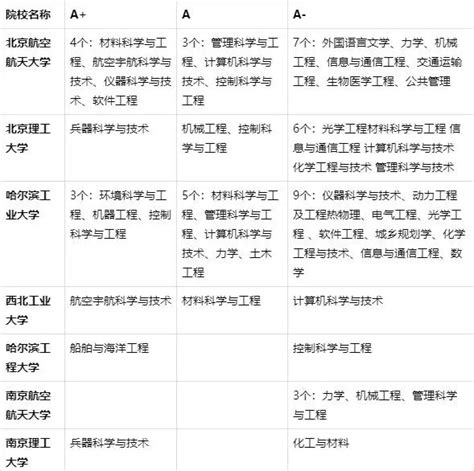 | 院校名称 | A+ | A | A- |
|---|---|---|---|
| 北京航空航天大学 | 4个：材料科学与工程、航空宇航科学与技术、仪器科学与技术、软件工程 | 3个：管理科学与工程、计算机科学与技术、控制科学与工程 | 7个：外国语言文学、力学、机械工程、信息与通信工程、交通运输工程、生物医学工程、公共管理 |
| 北京理工大学 | 兵器科学与技术 | 机械工程、控制科学与工程 | 6个：光学工程材料科学与工程 信息与通信工程 计算机科学与技术 化学工程与技术 管理科学与技术 |
| 哈尔滨工业大学 | 3个：环境科学与工程、机器工程、控制科学与工程 | 5个：材料科学与工程、管理科学与工程、计算机科学与技术、力学、土木工程 | 9个：仪器科学与技术、动力工程及工程热物理、电气工程、光学工程 、软件工程、城乡规划学、化学工程与技术、信息与通信工程、数学 |
| 西北工业大学 | 航空宇航科学与技术 | 材料科学与工程 | 计算机科学与技术 |
| 哈尔滨工程大学 | 船舶与海洋工程 | | 控制科学与工程 |
| 南京航空航天大学 | | | 3个：力学、机械工程、管理科学与工程 |
| 南京理工大学 | 兵器科学与技术 | | 化工与材料 |